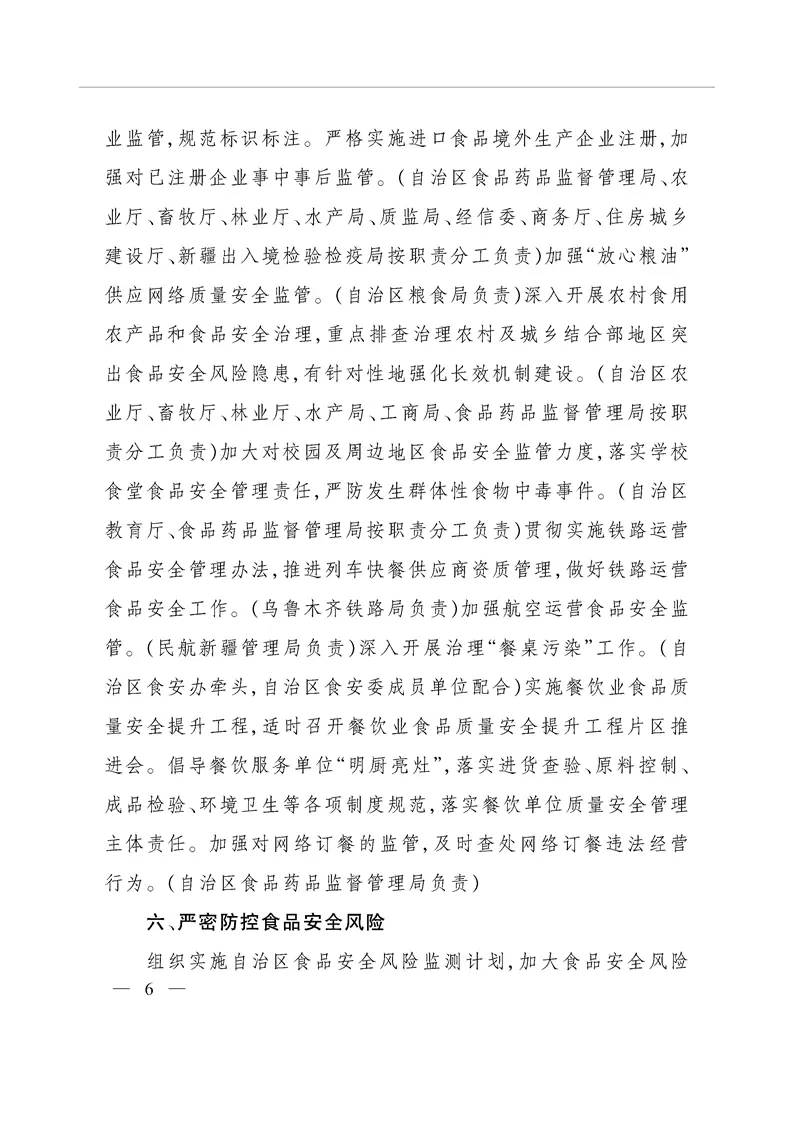 业监管，规范标识标注。严格实施进口食品境外生产企业注册，加强对已注册企业事中事后监管。（自治区食品药品监督管理局、农业厅、畜牧厅、林业厅、水产局、质监局、经信委、商务厅、住房城乡建设厅、新疆出入境检验检疫局按职责分工负责）加强“放心粮油”供应网络质量安全监管。（自治区粮食局负责）深入开展农村食用农产品和食品安全治理，重点排查治理农村及城乡结合部地区突出食品安全风险隐患，有针对性地强化长效机制建设。（自治区农业厅、畜牧厅、林业厅、水产局、工商局、食品药品监督管理局按职责分工负责）加大对校园及周边地区食品安全监管力度，落实学校食堂食品安全管理责任，严防发生群体性食物中毒事件。（自治区教育厅、食品药品监督管理局按职责分工负责）贯彻实施铁路运营食品安全管理办法，推进列车快餐供应商资质管理，做好铁路运营食品安全工作。（乌鲁木齐铁路局负责）加强航空运营食品安全监管。（民航新疆管理局负责）深入开展治理“餐桌污染”工作。（自治区食安办牵头，自治区食安委成员单位配合）实施餐饮业食品质量安全提升工程，适时召开餐饮业食品质量安全提升工程片区推进会。倡导餐饮服务单位“明厨亮灶”，落实进货查验、原料控制、成品检验、环境卫生等各项制度规范，落实餐饮单位质量安全管理主体责任。加强对网络订餐的监管，及时查处网络订餐违法经营行为。（自治区食品药品监督管理局负责）

六、严密防控食品安全风险

组织实施自治区食品安全风险监测计划，加大食品安全风险

— 6 —